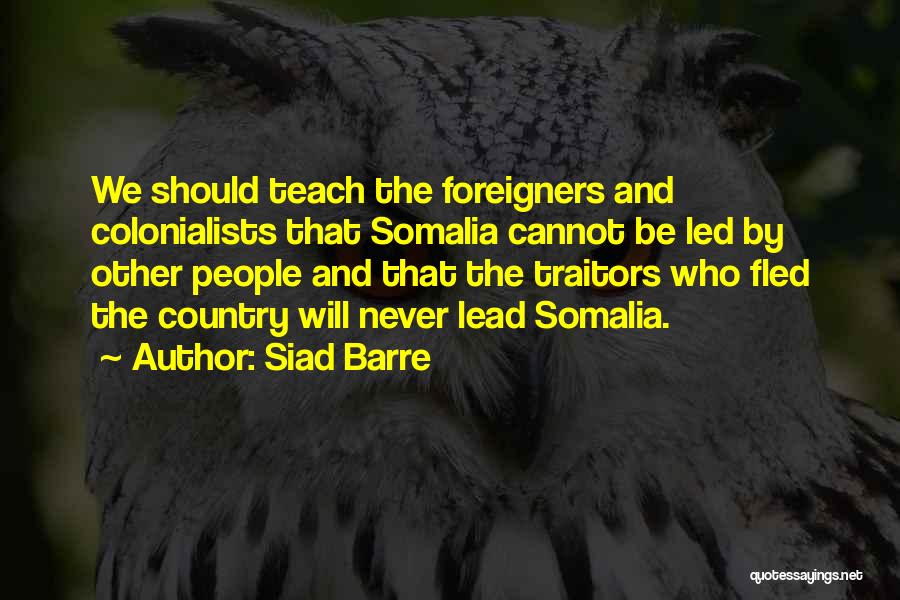 We should teach the foreigners and colonialists that Somalia cannot be led by other people and that the traitors who fled the country will never lead Somalia.

~ Author: Siad Barre

quotessayings.net